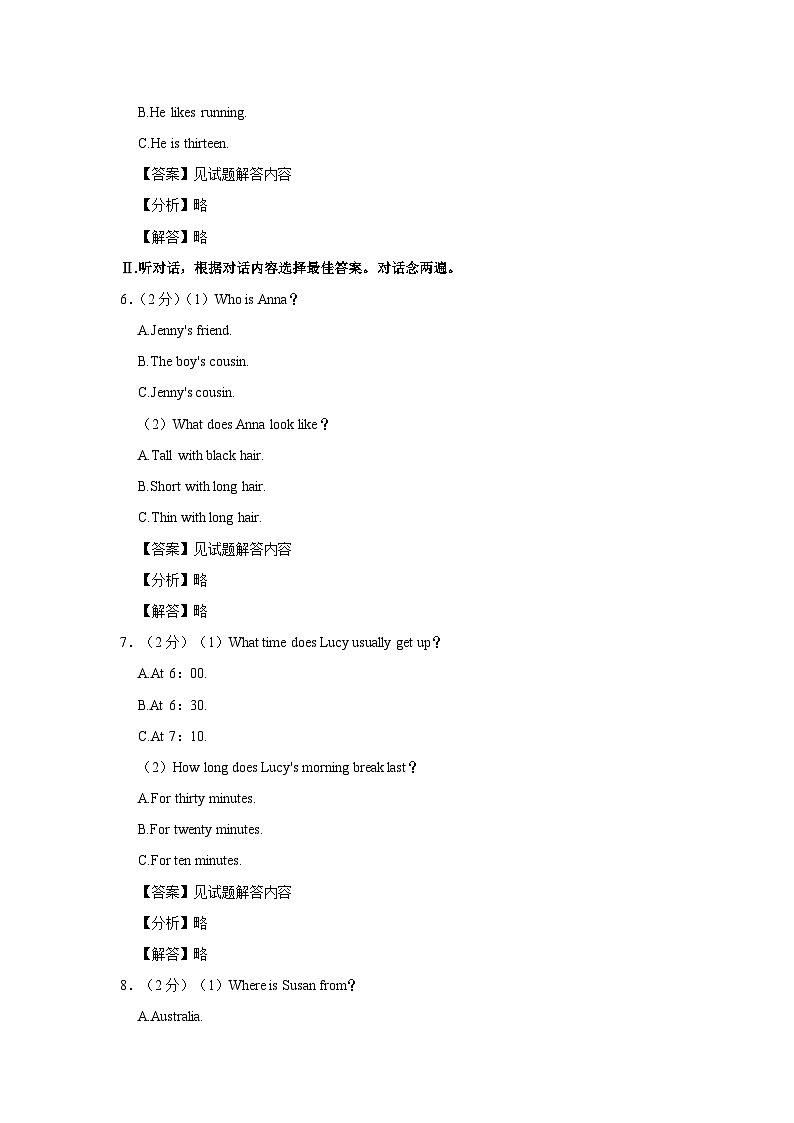 B.He likes running.

C.He is thirteen.

【答案】见试题解答内容

【分析】略

【解答】略

Ⅱ.听对话，根据对话内容选择最佳答案。对话念两遍。

6．（2分）（1）Who is Anna？

A.Jenny's friend.

B.The boy's cousin.

C.Jenny's cousin.

（2）What does Anna look like？

A.Tall with black hair.

B.Short with long hair.

C.Thin with long hair.

【答案】见试题解答内容

【分析】略

【解答】略

7．（2分）（1）What time does Lucy usually get up？

A.At 6：00.

B.At 6：30.

C.At 7：10.

（2）How long does Lucy's morning break last？

A.For thirty minutes.

B.For twenty minutes.

C.For ten minutes.

【答案】见试题解答内容

【分析】略

【解答】略

8．（2分）（1）Where is Susan from？

A.Australia.